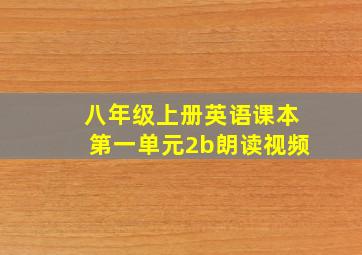 八年级上册英语课本
第一单元2b朗读视频